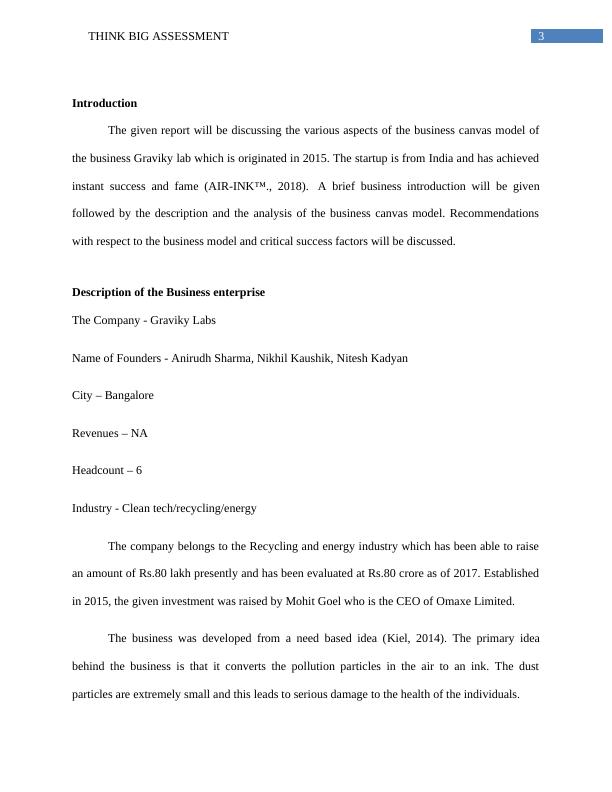 THINK BIG ASSESSMENT 3

Introduction

The given report will be discussing the various aspects of the business canvas model of the business Graviky lab which is originated in 2015. The startup is from India and has achieved instant success and fame (AIR-INK™., 2018). A brief business introduction will be given followed by the description and the analysis of the business canvas model. Recommendations with respect to the business model and critical success factors will be discussed.

Description of the Business enterprise

The Company - Graviky Labs

Name of Founders - Anirudh Sharma, Nikhil Kaushik, Nitesh Kadyan

City – Bangalore

Revenues – NA

Headcount – 6

Industry - Clean tech/recycling/energy

The company belongs to the Recycling and energy industry which has been able to raise an amount of Rs.80 lakh presently and has been evaluated at Rs.80 crore as of 2017. Established in 2015, the given investment was raised by Mohit Goel who is the CEO of Omaxe Limited.

The business was developed from a need based idea (Kiel, 2014). The primary idea behind the business is that it converts the pollution particles in the air to an ink. The dust particles are extremely small and this leads to serious damage to the health of the individuals.